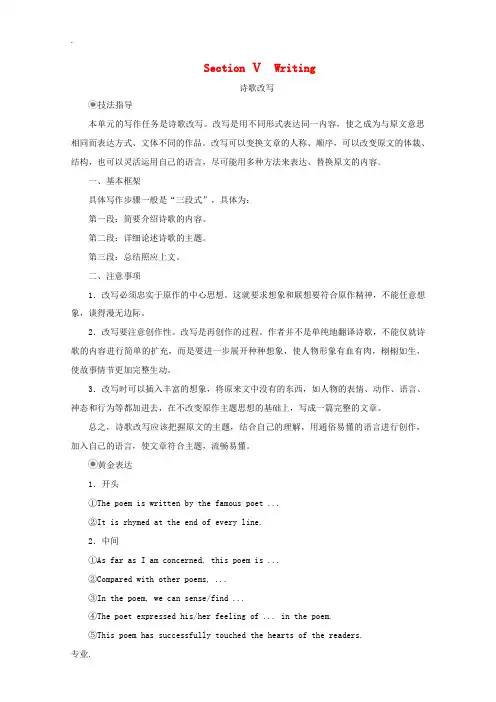 .

Section Ⅴ Writing

诗歌改写

◉技法指导

本单元的写作任务是诗歌改写。改写是用不同形式表达同一内容，使之成为与原文意思相同而表达方式、文体不同的作品。改写可以变换文章的人称、顺序，可以改变原文的体裁、结构，也可以灵活运用自己的语言，尽可能用多种方法来表达、替换原文的内容。

一、基本框架

具体写作步骤一般是“三段式”，具体为：

第一段：简要介绍诗歌的内容。

第二段：详细论述诗歌的主题。

第三段：总结照应上文。

二、注意事项

1．改写必须忠实于原作的中心思想。这就要求想象和联想要符合原作精神，不能任意想象，谈得漫无边际。

2．改写要注意创作性。改写是再创作的过程。作者并不是单纯地翻译诗歌，不能仅就诗歌的内容进行简单的扩充，而是要进一步展开种种想象，使人物形象有血有肉，栩栩如生，使故事情节更加完整生动。

3．改写时可以插入丰富的想象，将原来文中没有的东西，如人物的表情、动作、语言、神态和行为等都加进去，在不改变原作主题思想的基础上，写成一篇完整的文章。

总之，诗歌改写应该把握原文的主题，结合自己的理解，用通俗易懂的语言进行创作，加入自己的语言，使文章符合主题，流畅易懂。

◉黄金表达

1．开头

①The poem is written by the famous poet ...

②It is rhymed at the end of every line.

2．中间

①As far as I am concerned, this poem is ...

②Compared with other poems, ...

③In the poem, we can sense/find ...

④The poet expressed his/her feeling of ... in the poem.

⑤This poem has successfully touched the hearts of the readers.

专业.